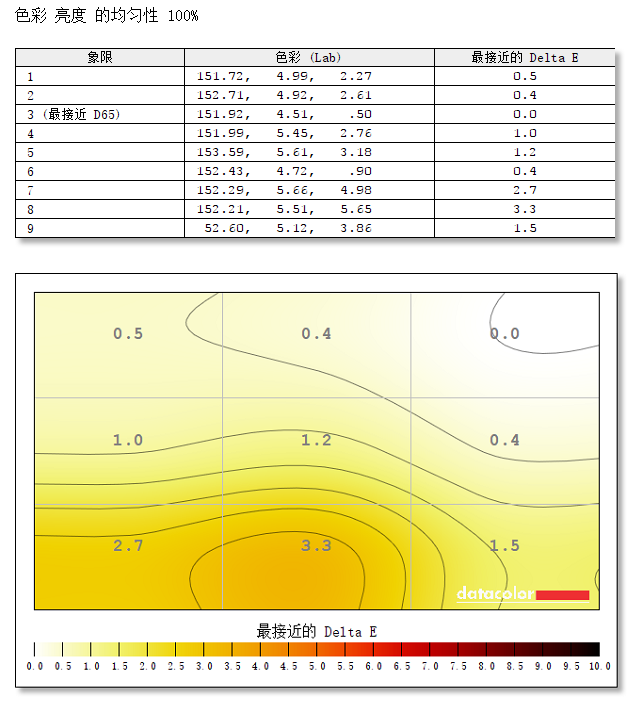 色彩 亮度 的均匀性 100%

| 象限 | 色彩 (Lab) | 最接近的 Delta E |
|---|---|---|
| 1 | 151.72, 4.99, 2.27 | 0.5 |
| 2 | 152.71, 4.92, 2.61 | 0.4 |
| 3 (最接近 D65) | 151.92, 4.51, .50 | 0.0 |
| 4 | 151.99, 5.45, 2.76 | 1.0 |
| 5 | 153.59, 5.61, 3.18 | 1.2 |
| 6 | 152.43, 4.72, .90 | 0.4 |
| 7 | 152.29, 5.66, 4.98 | 2.7 |
| 8 | 152.21, 5.51, 5.65 | 3.3 |
| 9 | 52.60, 5.12, 3.86 | 1.5 |

0.5
0.4
0.0
1.0
1.2
0.4
2.7
3.3
1.5
datacolor

最接近的 Delta E
0.0 0.5 1.0 1.5 2.0 2.5 3.0 3.5 4.0 4.5 5.0 5.5 6.0 6.5 7.0 7.5 8.0 8.5 9.0 9.5 10.0